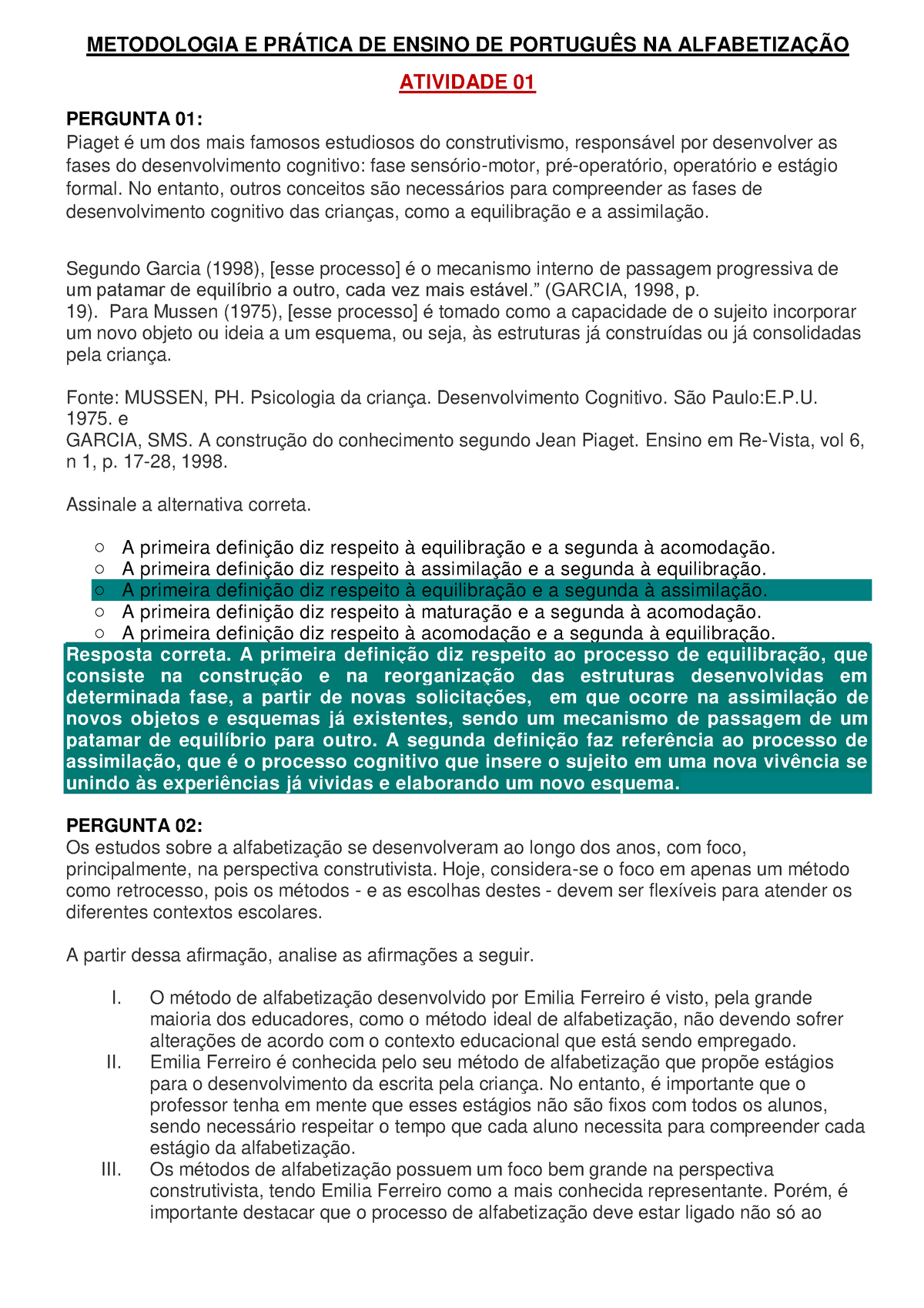 METODOLOGIA E PRÁTICA DE ENSINO DE PORTUGUÊS NA ALFABETIZAÇÃO

ATIVIDADE 01

PERGUNTA 01:
Piaget é um dos mais famosos estudiosos do construtivismo, responsável por desenvolver as fases do desenvolvimento cognitivo: fase sensório-motor, pré-operatório, operatório e estágio formal. No entanto, outros conceitos são necessários para compreender as fases de desenvolvimento cognitivo das crianças, como a equilibração e a assimilação.

Segundo Garcia (1998), [esse processo] é o mecanismo interno de passagem progressiva de um patamar de equilíbrio a outro, cada vez mais estável.” (GARCIA, 1998, p. 19). Para Mussen (1975), [esse processo] é tomado como a capacidade de o sujeito incorporar um novo objeto ou ideia a um esquema, ou seja, às estruturas já construídas ou já consolidadas pela criança.

Fonte: MUSSEN, PH. Psicologia da criança. Desenvolvimento Cognitivo. São Paulo:E.P.U. 1975. e
GARCIA, SMS. A construção do conhecimento segundo Jean Piaget. Ensino em Re-Vista, vol 6, n 1, p. 17-28, 1998.

Assinale a alternativa correta.

○ A primeira definição diz respeito à equilibração e a segunda à acomodação.
○ A primeira definição diz respeito à assimilação e a segunda à equilibração.
○ A primeira definição diz respeito à equilibração e a segunda à assimilação.
○ A primeira definição diz respeito à maturação e a segunda à acomodação.
○ A primeira definição diz respeito à acomodação e a segunda à equilibração.

Resposta correta. A primeira definição diz respeito ao processo de equilibração, que consiste na construção e na reorganização das estruturas desenvolvidas em determinada fase, a partir de novas solicitações, em que ocorre na assimilação de novos objetos e esquemas já existentes, sendo um mecanismo de passagem de um patamar de equilíbrio para outro. A segunda definição faz referência ao processo de assimilação, que é o processo cognitivo que insere o sujeito em uma nova vivência se unindo às experiências já vividas e elaborando um novo esquema.

PERGUNTA 02:
Os estudos sobre a alfabetização se desenvolveram ao longo dos anos, com foco, principalmente, na perspectiva construtivista. Hoje, considera-se o foco em apenas um método como retrocesso, pois os métodos - e as escolhas destes - devem ser flexíveis para atender os diferentes contextos escolares.

A partir dessa afirmação, analise as afirmações a seguir.

I. O método de alfabetização desenvolvido por Emilia Ferreiro é visto, pela grande maioria dos educadores, como o método ideal de alfabetização, não devendo sofrer alterações de acordo com o contexto educacional que está sendo empregado.
II. Emilia Ferreiro é conhecida pelo seu método de alfabetização que propõe estágios para o desenvolvimento da escrita pela criança. No entanto, é importante que o professor tenha em mente que esses estágios não são fixos com todos os alunos, sendo necessário respeitar o tempo que cada aluno necessita para compreender cada estágio da alfabetização.
III. Os métodos de alfabetização possuem um foco bem grande na perspectiva construtivista, tendo Emilia Ferreiro como a mais conhecida representante. Porém, é importante destacar que o processo de alfabetização deve estar ligado não só ao